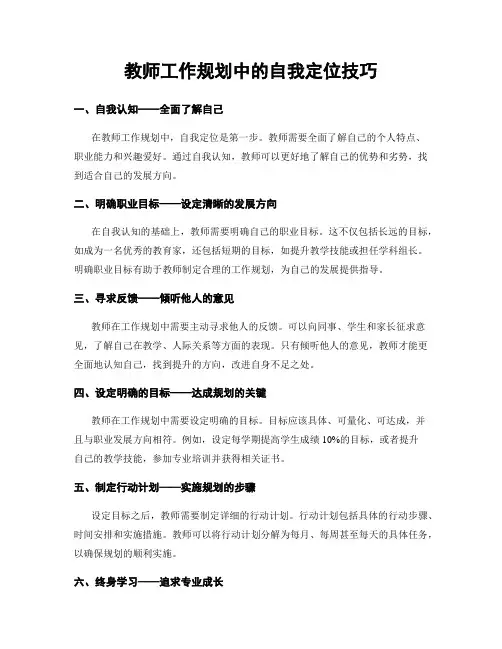 教师工作规划中的自我定位技巧

一、自我认知——全面了解自己

在教师工作规划中，自我定位是第一步。教师需要全面了解自己的个人特点、职业能力和兴趣爱好。通过自我认知，教师可以更好地了解自己的优势和劣势，找到适合自己的发展方向。

二、明确职业目标——设定清晰的发展方向

在自我认知的基础上，教师需要明确自己的职业目标。这不仅包括长远的目标，如成为一名优秀的教育家，还包括短期的目标，如提升教学技能或担任学科组长。明确职业目标有助于教师制定合理的工作规划，为自己的发展提供指导。

三、寻求反馈——倾听他人的意见

教师在工作规划中需要主动寻求他人的反馈。可以向同事、学生和家长征求意见，了解自己在教学、人际关系等方面的表现。只有倾听他人的意见，教师才能更全面地认知自己，找到提升的方向，改进自身不足之处。

四、设定明确的目标——达成规划的关键

教师在工作规划中需要设定明确的目标。目标应该具体、可量化、可达成，并且与职业发展方向相符。例如，设定每学期提高学生成绩10%的目标，或者提升自己的教学技能，参加专业培训并获得相关证书。

五、制定行动计划——实施规划的步骤

设定目标之后，教师需要制定详细的行动计划。行动计划包括具体的行动步骤、时间安排和实施措施。教师可以将行动计划分解为每月、每周甚至每天的具体任务，以确保规划的顺利实施。

六、终身学习——追求专业成长